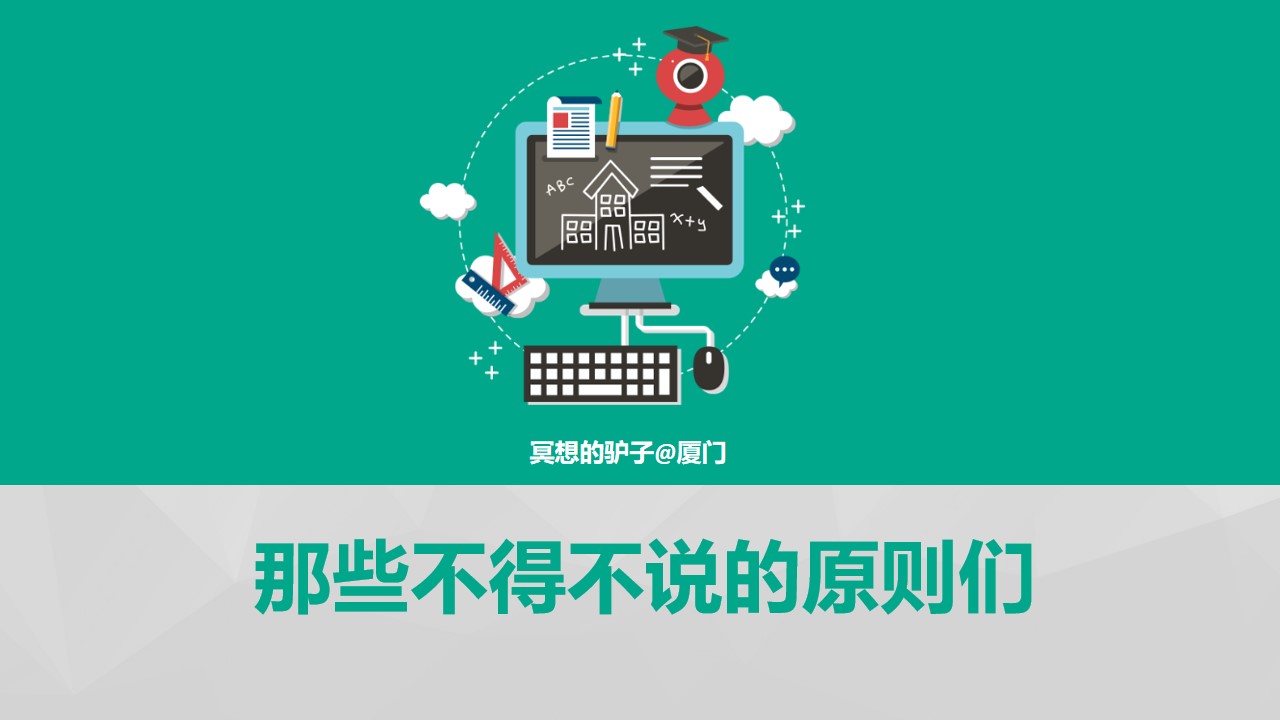 ABC

x+y

冥想的驴子@厦门

那些不得不说的原则们